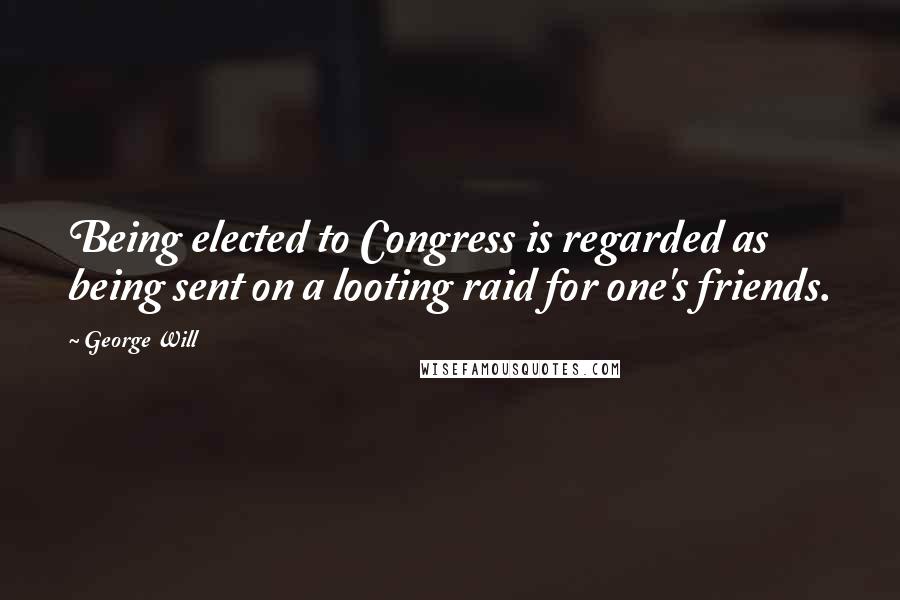 Being elected to Congress is regarded as being sent on a looting raid for one's friends.

~ George Will

WISEFAMOUSQUOTES.COM